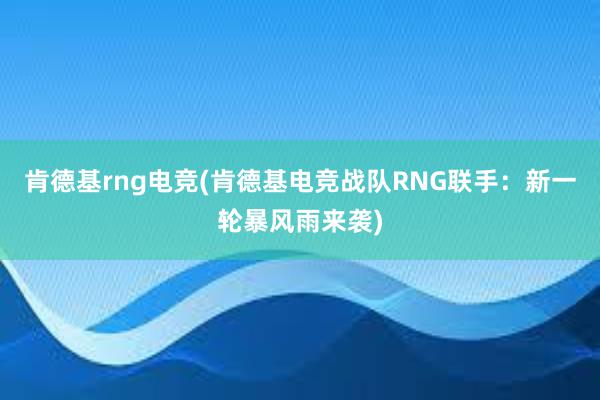 肯德基rng电竞(肯德基电竞战队RNG联手：新一轮暴风雨来袭)